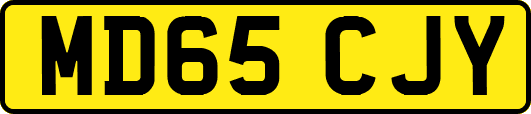 MD65 CJY